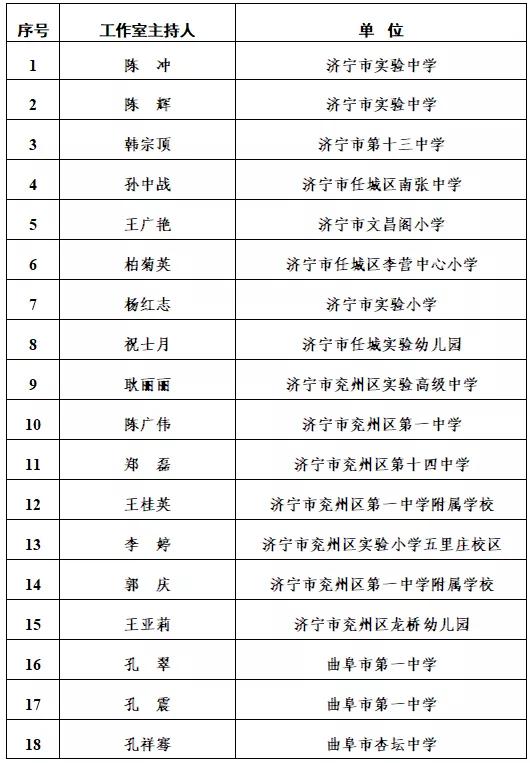 | 序号 | 工作室主持人 | 单　位 |
|---|---|---|
| 1 | 陈　冲 | 济宁市实验中学 |
| 2 | 陈　辉 | 济宁市实验中学 |
| 3 | 韩宗顶 | 济宁市第十三中学 |
| 4 | 孙中战 | 济宁市任城区南张中学 |
| 5 | 王广艳 | 济宁市文昌阁小学 |
| 6 | 柏菊英 | 济宁市任城区李营中心小学 |
| 7 | 杨红志 | 济宁市实验小学 |
| 8 | 祝士月 | 济宁市任城实验幼儿园 |
| 9 | 耿丽丽 | 济宁市兖州区实验高级中学 |
| 10 | 陈广伟 | 济宁市兖州区第一中学 |
| 11 | 郑　磊 | 济宁市兖州区第十四中学 |
| 12 | 王桂英 | 济宁市兖州区第一中学附属学校 |
| 13 | 李　婷 | 济宁市兖州区实验小学五里庄校区 |
| 14 | 郭　庆 | 济宁市兖州区第一中学附属学校 |
| 15 | 王亚莉 | 济宁市兖州区龙桥幼儿园 |
| 16 | 孔　翠 | 曲阜市第一中学 |
| 17 | 孔　震 | 曲阜市第一中学 |
| 18 | 孔祥骞 | 曲阜市杏坛中学 |